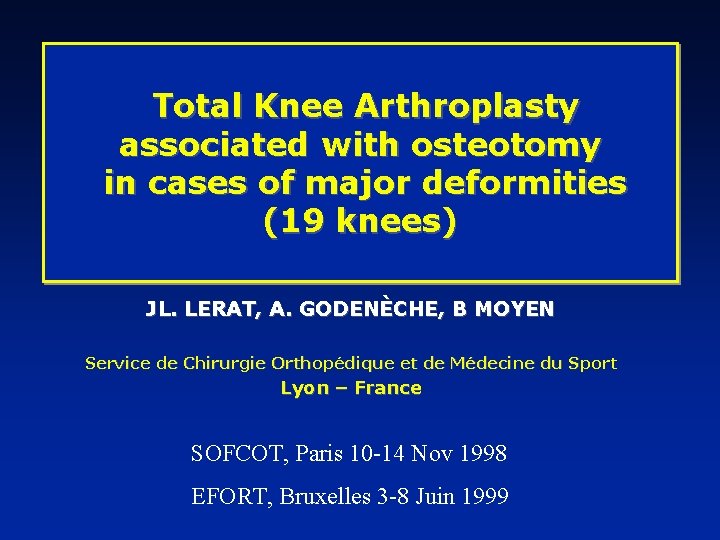 Total Knee Arthroplasty associated with osteotomy in cases of major deformities (19 knees)

JL. LERAT, A. GODENÈCHE, B MOYEN

Service de Chirurgie Orthopédique et de Médecine du Sport
Lyon – France

SOFCOT, Paris 10-14 Nov 1998

EFORT, Bruxelles 3-8 Juin 1999